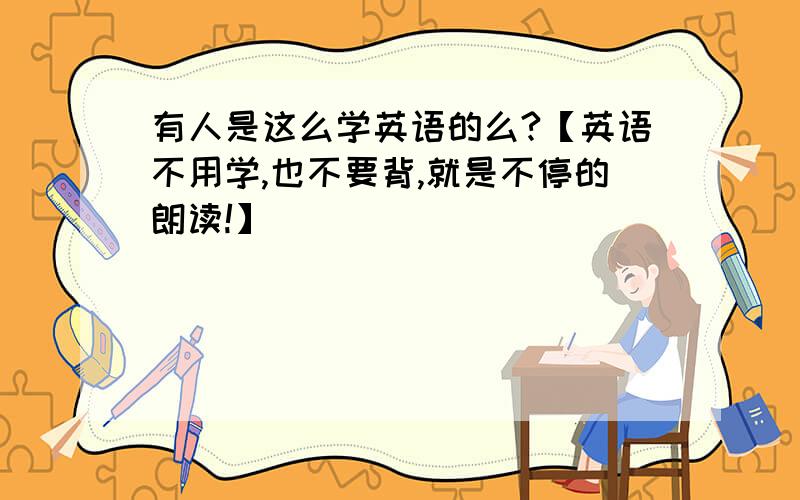 有人是这么学英语的么?【英语不用学,也不要背,就是不停的朗读!】